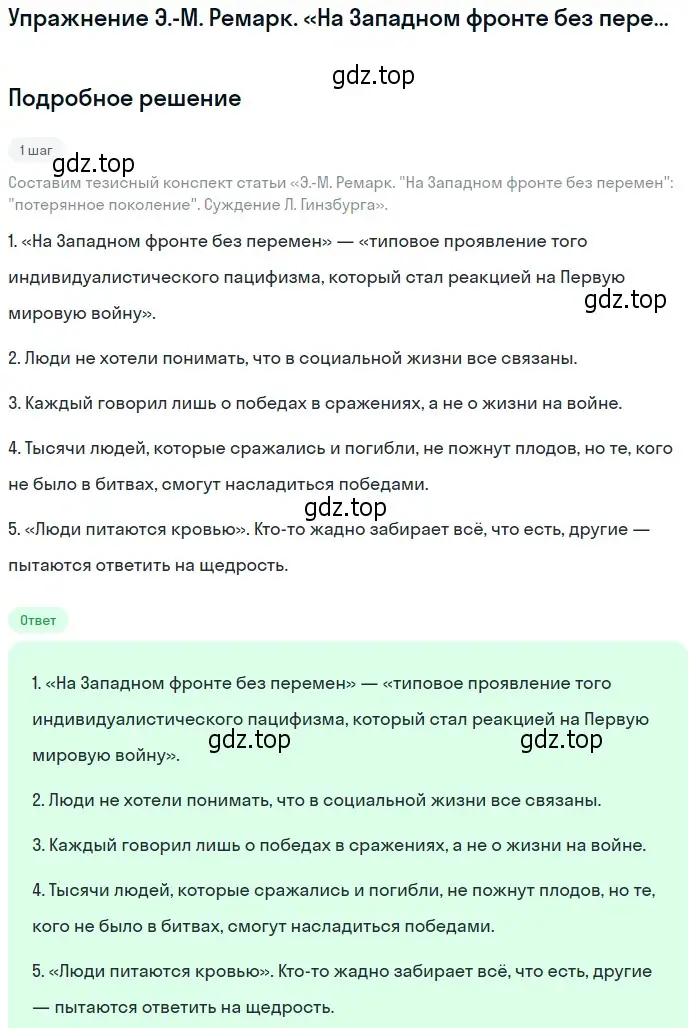 Упражнение Э.-М. Ремарк. «На Западном фронте без перем...

gdz.top

Подробное решение

1 шаг

gdz.top

Составим тезисный конспект статьи «Э.-М. Ремарк. "На Западном фронте без перемен": "потерянное поколение". Суждение Л. Гинзбурга».

1. «На Западном фронте без перемен» — «типовое проявление того индивидуалистического пацифизма, который стал реакцией на Первую мировую войну».

gdz.top

2. Люди не хотели понимать, что в социальной жизни все связаны.

3. Каждый говорил лишь о победах в сражениях, а не о жизни на войне.

4. Тысячи людей, которые сражались и погибли, не пожнут плодов, но те, кого не было в битвах, смогут насладиться победами.

gdz.top

5. «Люди питаются кровью». Кто-то жадно забирает всё, что есть, другие — пытаются ответить на щедрость.

Ответ

1. «На Западном фронте без перемен» — «типовое проявление того индивидуалистического пацифизма, который стал реакцией на Первую мировую войну».

gdz.top gdz.top

2. Люди не хотели понимать, что в социальной жизни все связаны.

3. Каждый говорил лишь о победах в сражениях, а не о жизни на войне.

4. Тысячи людей, которые сражались и погибли, не пожнут плодов, но те, кого не было в битвах, смогут насладиться победами.

5. «Люди питаются кровью». Кто-то жадно забирает всё, что есть, другие — пытаются ответить на щедрость.